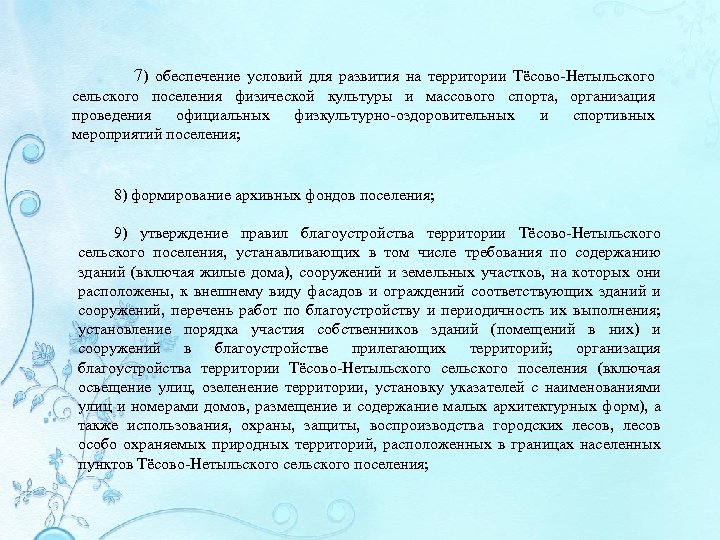 7) обеспечение условий для развития на территории Тёсово-Нетыльского сельского поселения физической культуры и массового спорта, организация проведения официальных физкультурно-оздоровительных и спортивных мероприятий поселения;

8) формирование архивных фондов поселения;

9) утверждение правил благоустройства территории Тёсово-Нетыльского сельского поселения, устанавливающих в том числе требования по содержанию зданий (включая жилые дома), сооружений и земельных участков, на которых они расположены, к внешнему виду фасадов и ограждений соответствующих зданий и сооружений, перечень работ по благоустройству и периодичность их выполнения; установление порядка участия собственников зданий (помещений в них) и сооружений в благоустройстве прилегающих территорий; организация благоустройства территории Тёсово-Нетыльского сельского поселения (включая освещение улиц, озеленение территории, установку указателей с наименованиями улиц и номерами домов, размещение и содержание малых архитектурных форм), а также использования, охраны, защиты, воспроизводства городских лесов, лесов особо охраняемых природных территорий, расположенных в границах населенных пунктов Тёсово-Нетыльского сельского поселения;